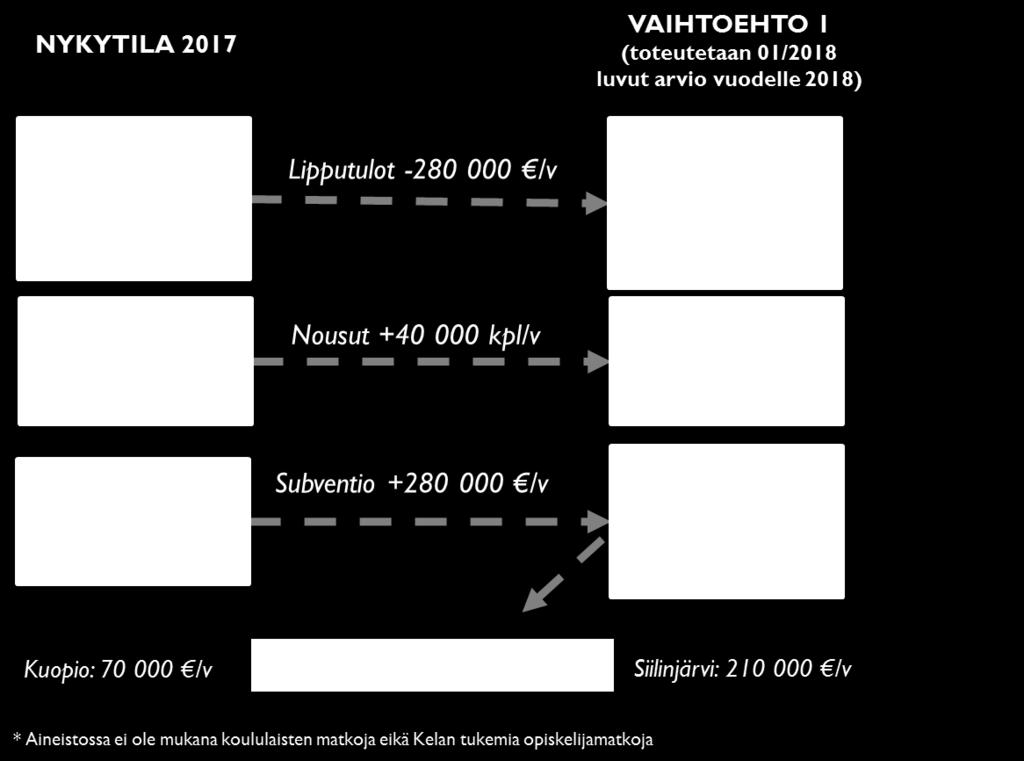 NYKYTILA 2017

VAIHTOEHTO 1
(toteutetaan 01/2018
luvut arvio vuodelle 2018)

Lipputulot -280 000 €/v

Nousut +40 000 kpl/v

Subventio +280 000 €/v

Kuopio: 70 000 €/v

Siilinjärvi: 210 000 €/v

* Aineistossa ei ole mukana koululaisten matkoja eikä Kelan tukemia opiskelijamatkoja